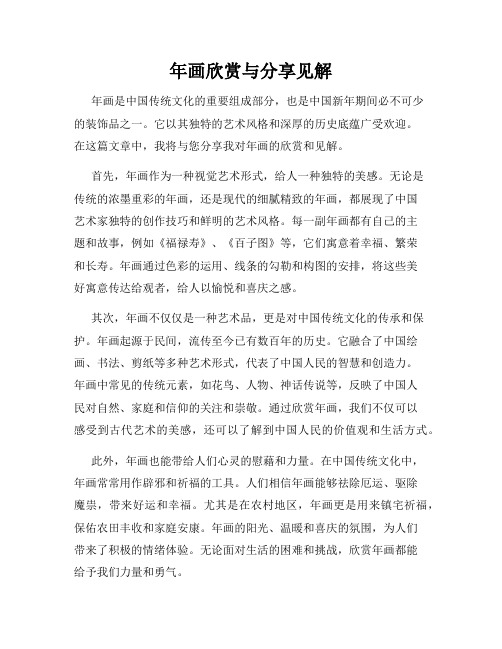 年画欣赏与分享见解

年画是中国传统文化的重要组成部分，也是中国新年期间必不可少的装饰品之一。它以其独特的艺术风格和深厚的历史底蕴广受欢迎。在这篇文章中，我将与您分享我对年画的欣赏和见解。

首先，年画作为一种视觉艺术形式，给人一种独特的美感。无论是传统的浓墨重彩的年画，还是现代的细腻精致的年画，都展现了中国艺术家独特的创作技巧和鲜明的艺术风格。每一副年画都有自己的主题和故事，例如《福禄寿》、《百子图》等，它们寓意着幸福、繁荣和长寿。年画通过色彩的运用、线条的勾勒和构图的安排，将这些美好寓意传达给观者，给人以愉悦和喜庆之感。

其次，年画不仅仅是一种艺术品，更是对中国传统文化的传承和保护。年画起源于民间，流传至今已有数百年的历史。它融合了中国绘画、书法、剪纸等多种艺术形式，代表了中国人民的智慧和创造力。年画中常见的传统元素，如花鸟、人物、神话传说等，反映了中国人民对自然、家庭和信仰的关注和崇敬。通过欣赏年画，我们不仅可以感受到古代艺术的美感，还可以了解到中国人民的价值观和生活方式。

此外，年画也能带给人们心灵的慰藉和力量。在中国传统文化中，年画常常用作辟邪和祈福的工具。人们相信年画能够祛除厄运、驱除魔祟，带来好运和幸福。尤其是在农村地区，年画更是用来镇宅祈福，保佑农田丰收和家庭安康。年画的阳光、温暖和喜庆的氛围，为人们带来了积极的情绪体验。无论面对生活的困难和挑战，欣赏年画都能给予我们力量和勇气。